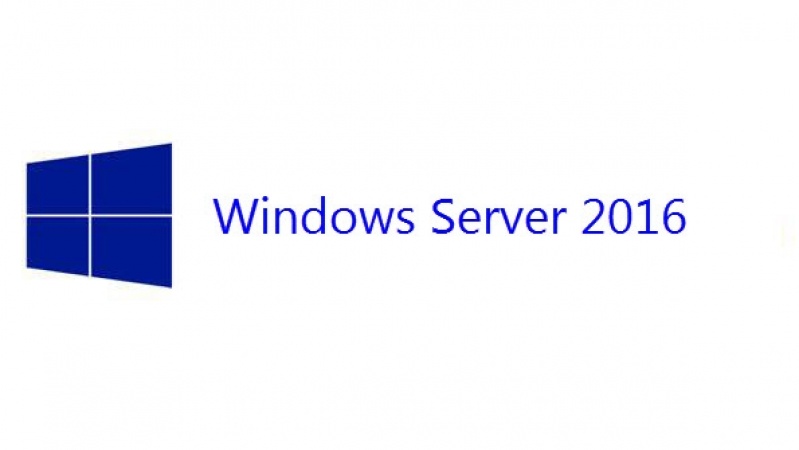 Windows Server 2016